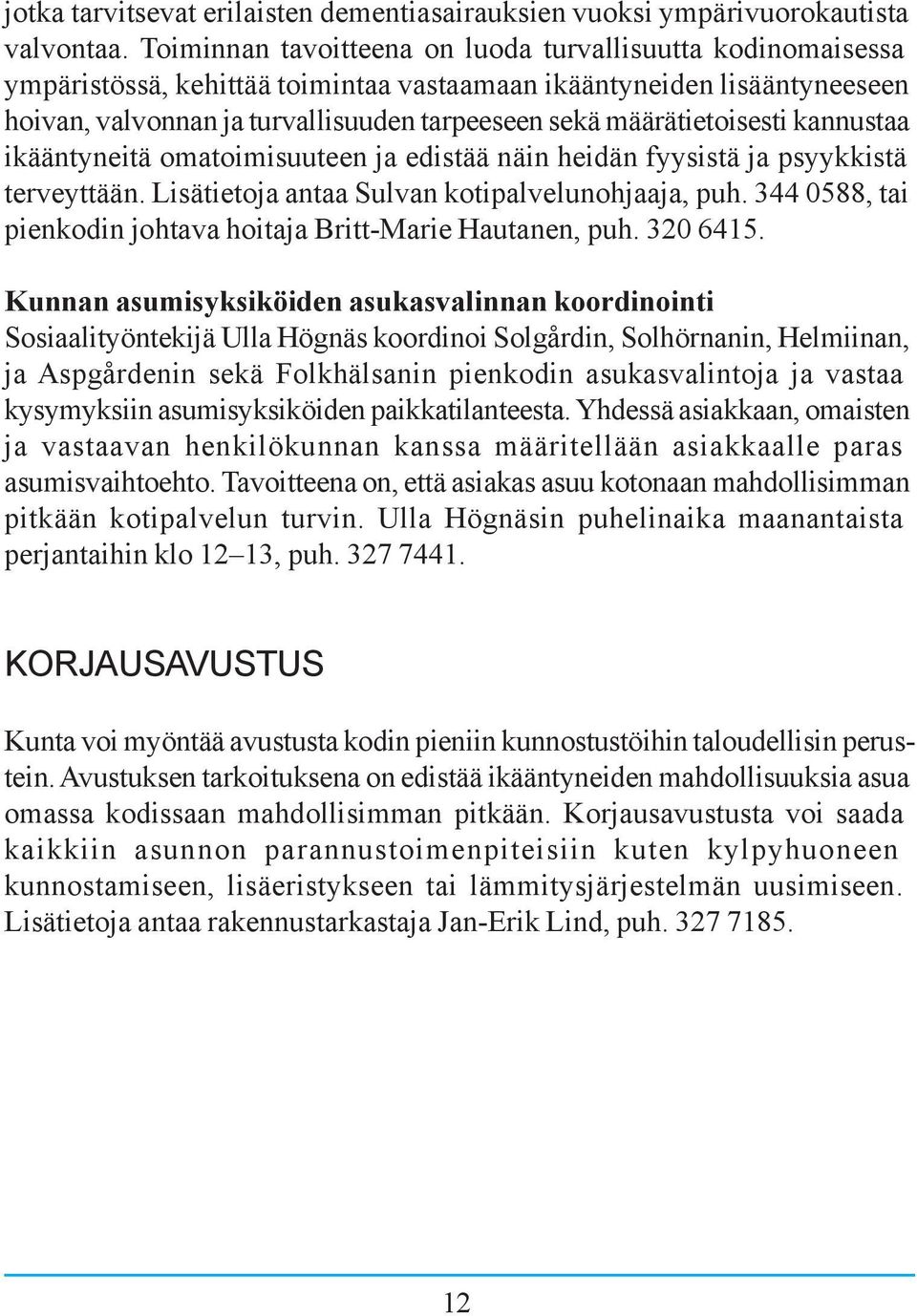 jotka tarvitsevat erilaisten dementiasairauksien vuoksi ympärivuorokautista valvontaa. Toiminnan tavoitteena on luoda turvallisuutta kodinomaisessa ympäristössä, kehittää toimintaa vastaamaan ikääntyneiden lisääntyneeseen hoivan, valvonnan ja turvallisuuden tarpeeseen sekä määrätietoisesti kannustaa ikääntyneitä omatoimisuuteen ja edistää näin heidän fyysistä ja psyykkistä terveyttään. Lisätietoja antaa Sulvan kotipalvelunohjaaja, puh. 344 0588, tai pienkodin johtava hoitaja Britt-Marie Hautanen, puh. 320 6415.

Kunnan asumisyksiköiden asukasvalinnan koordinointi
Sosiaalityöntekijä Ulla Högnäs koordinoi Solgårdin, Solhörnanin, Helmiinan, ja Aspgårdenin sekä Folkhälsanin pienkodin asukasvalintoja ja vastaa kysymyksiin asumisyksiköiden paikkatilanteesta. Yhdessä asiakkaan, omaisten ja vastaavan henkilökunnan kanssa määritellään asiakkaalle paras asumisvaihtoehto. Tavoitteena on, että asiakas asuu kotonaan mahdollisimman pitkään kotipalvelun turvin. Ulla Högnäsin puhelinaika maanantaista perjantaihin klo 12–13, puh. 327 7441.

KORJAUSAVUSTUS

Kunta voi myöntää avustusta kodin pieniin kunnostustöihin taloudellisin perustein. Avustuksen tarkoituksena on edistää ikääntyneiden mahdollisuuksia asua omassa kodissaan mahdollisimman pitkään. Korjausavustusta voi saada kaikkiin asunnon parannustoimenpiteisiin kuten kylpyhuoneen kunnostamiseen, lisäeristykseen tai lämmitysjärjestelmän uusimiseen. Lisätietoja antaa rakennustarkastaja Jan-Erik Lind, puh. 327 7185.

12